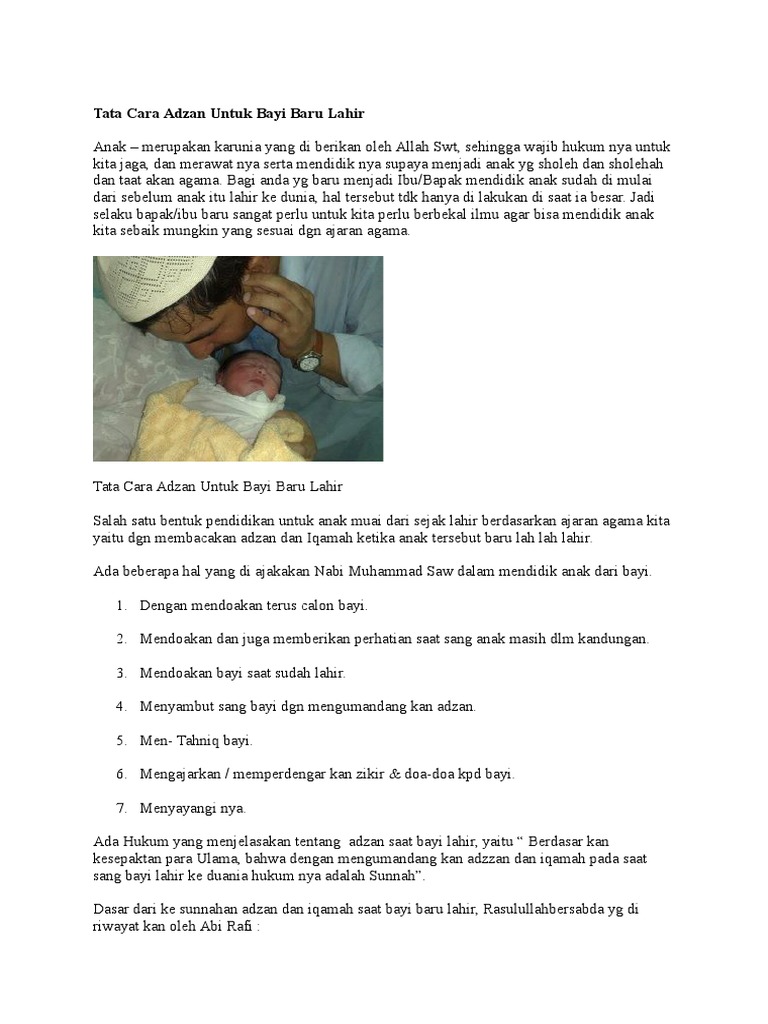 Tata Cara Adzan Untuk Bayi Baru Lahir

Anak – merupakan karunia yang di berikan oleh Allah Swt, sehingga wajib hukum nya untuk kita jaga, dan merawat nya serta mendidik nya supaya menjadi anak yg sholeh dan sholehah dan taat akan agama. Bagi anda yg baru menjadi Ibu/Bapak mendidik anak sudah di mulai dari sebelum anak itu lahir ke dunia, hal tersebut tdk hanya di lakukan di saat ia besar. Jadi selaku bapak/ibu baru sangat perlu untuk kita perlu berbekal ilmu agar bisa mendidik anak kita sebaik mungkin yang sesuai dgn ajaran agama.

Tata Cara Adzan Untuk Bayi Baru Lahir

Salah satu bentuk pendidikan untuk anak muai dari sejak lahir berdasarkan ajaran agama kita yaitu dgn membacakan adzan dan Iqamah ketika anak tersebut baru lah lah lahir.

Ada beberapa hal yang di ajakakan Nabi Muhammad Saw dalam mendidik anak dari bayi.

1. Dengan mendoakan terus calon bayi.

2. Mendoakan dan juga memberikan perhatian saat sang anak masih dlm kandungan.

3. Mendoakan bayi saat sudah lahir.

4. Menyambut sang bayi dgn mengumandang kan adzan.

5. Men- Tahniq bayi.

6. Mengajarkan / memperdengar kan zikir & doa-doa kpd bayi.

7. Menyayangi nya.

Ada Hukum yang menjelasakan tentang adzan saat bayi lahir, yaitu “ Berdasar kan kesepaktan para Ulama, bahwa dengan mengumandang kan adzzan dan iqamah pada saat sang bayi lahir ke duania hukum nya adalah Sunnah”.

Dasar dari ke sunnahan adzan dan iqamah saat bayi baru lahir, Rasulullahbersabda yg di riwayat kan oleh Abi Rafi :